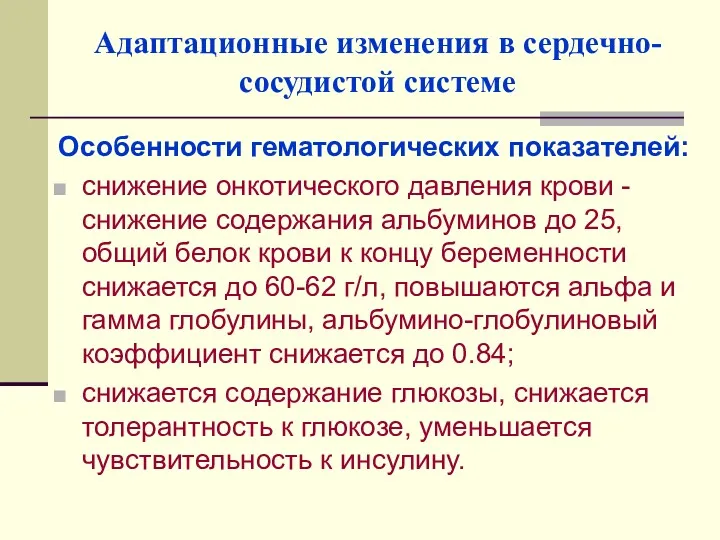 Адаптационные изменения в сердечно-сосудистой системе

Особенности гематологических показателей:

снижение онкотического давления крови - снижение содержания альбуминов до 25, общий белок крови к концу беременности снижается до 60-62 г/л, повышаются альфа и гамма глобулины, альбумино-глобулиновый коэффициент снижается до 0.84;

снижается содержание глюкозы, снижается толерантность к глюкозе, уменьшается чувствительность к инсулину.